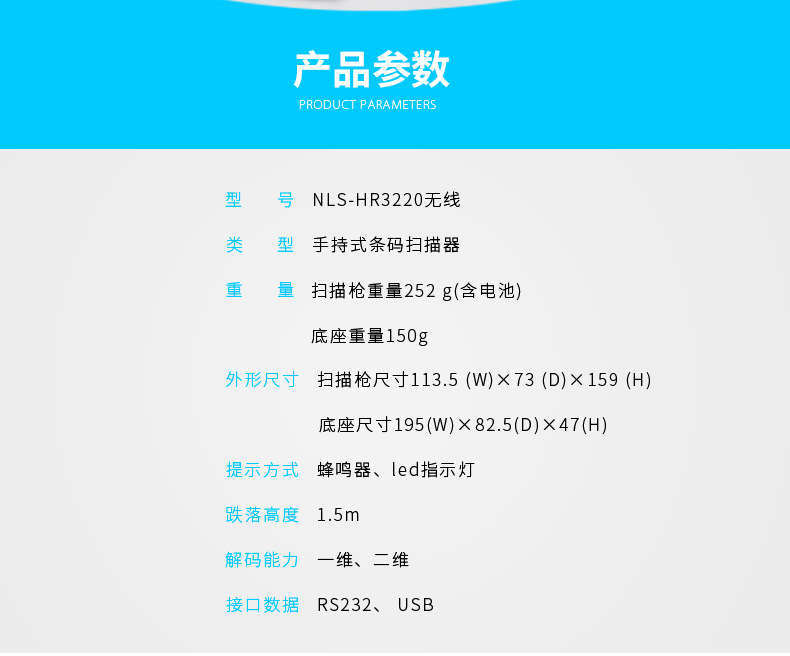 产品参数
PRODUCT PARAMETERS

型 号 NLS-HR3220无线

类 型 手持式条码扫描器

重 量 扫描枪重量252 g(含电池)

底座重量150g

外形尺寸 扫描枪尺寸113.5 (W)×73 (D)×159 (H)

底座尺寸195(W)×82.5(D)×47(H)

提示方式 蜂鸣器、led指示灯

跌落高度 1.5m

解码能力 一维、二维

接口数据 RS232、 USB